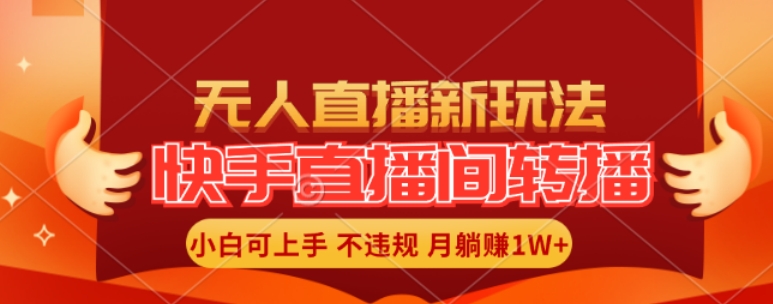 无人直播新玩法

快手直播间转播

小白可上手 不违规 月躺赚1W+